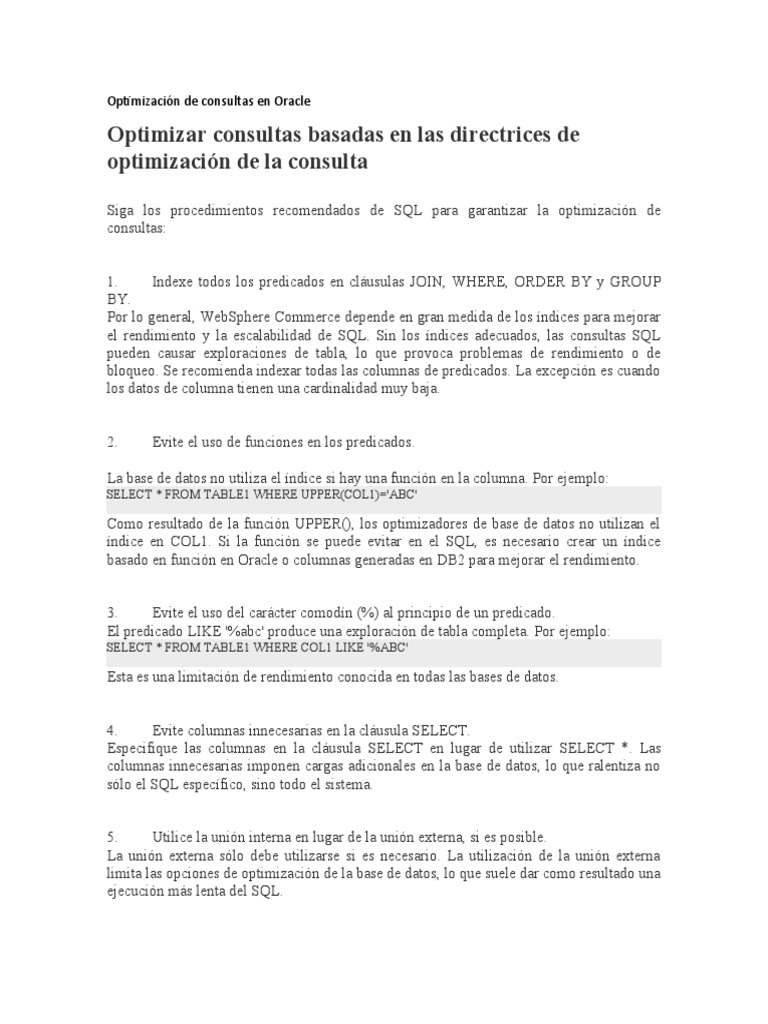 Optimización de consultas en Oracle

Optimizar consultas basadas en las directrices de optimización de la consulta

Siga los procedimientos recomendados de SQL para garantizar la optimización de consultas:

1. Indexe todos los predicados en cláusulas JOIN, WHERE, ORDER BY y GROUP BY.
Por lo general, WebSphere Commerce depende en gran medida de los índices para mejorar el rendimiento y la escalabilidad de SQL. Sin los índices adecuados, las consultas SQL pueden causar exploraciones de tabla, lo que provoca problemas de rendimiento o de bloqueo. Se recomienda indexar todas las columnas de predicados. La excepción es cuando los datos de columna tienen una cardinalidad muy baja.

2. Evite el uso de funciones en los predicados.

La base de datos no utiliza el índice si hay una función en la columna. Por ejemplo:
SELECT * FROM TABLE1 WHERE UPPER(COL1)='ABC'
Como resultado de la función UPPER(), los optimizadores de base de datos no utilizan el índice en COL1. Si la función se puede evitar en el SQL, es necesario crear un índice basado en función en Oracle o columnas generadas en DB2 para mejorar el rendimiento.

3. Evite el uso del carácter comodín (%) al principio de un predicado.
El predicado LIKE '%abc' produce una exploración de tabla completa. Por ejemplo:
SELECT * FROM TABLE1 WHERE COL1 LIKE '%ABC'
Esta es una limitación de rendimiento conocida en todas las bases de datos.

4. Evite columnas innecesarias en la cláusula SELECT.
Especifique las columnas en la cláusula SELECT en lugar de utilizar SELECT *. Las columnas innecesarias imponen cargas adicionales en la base de datos, lo que ralentiza no sólo el SQL específico, sino todo el sistema.

5. Utilice la unión interna en lugar de la unión externa, si es posible.
La unión externa sólo debe utilizarse si es necesario. La utilización de la unión externa limita las opciones de optimización de la base de datos, lo que suele dar como resultado una ejecución más lenta del SQL.